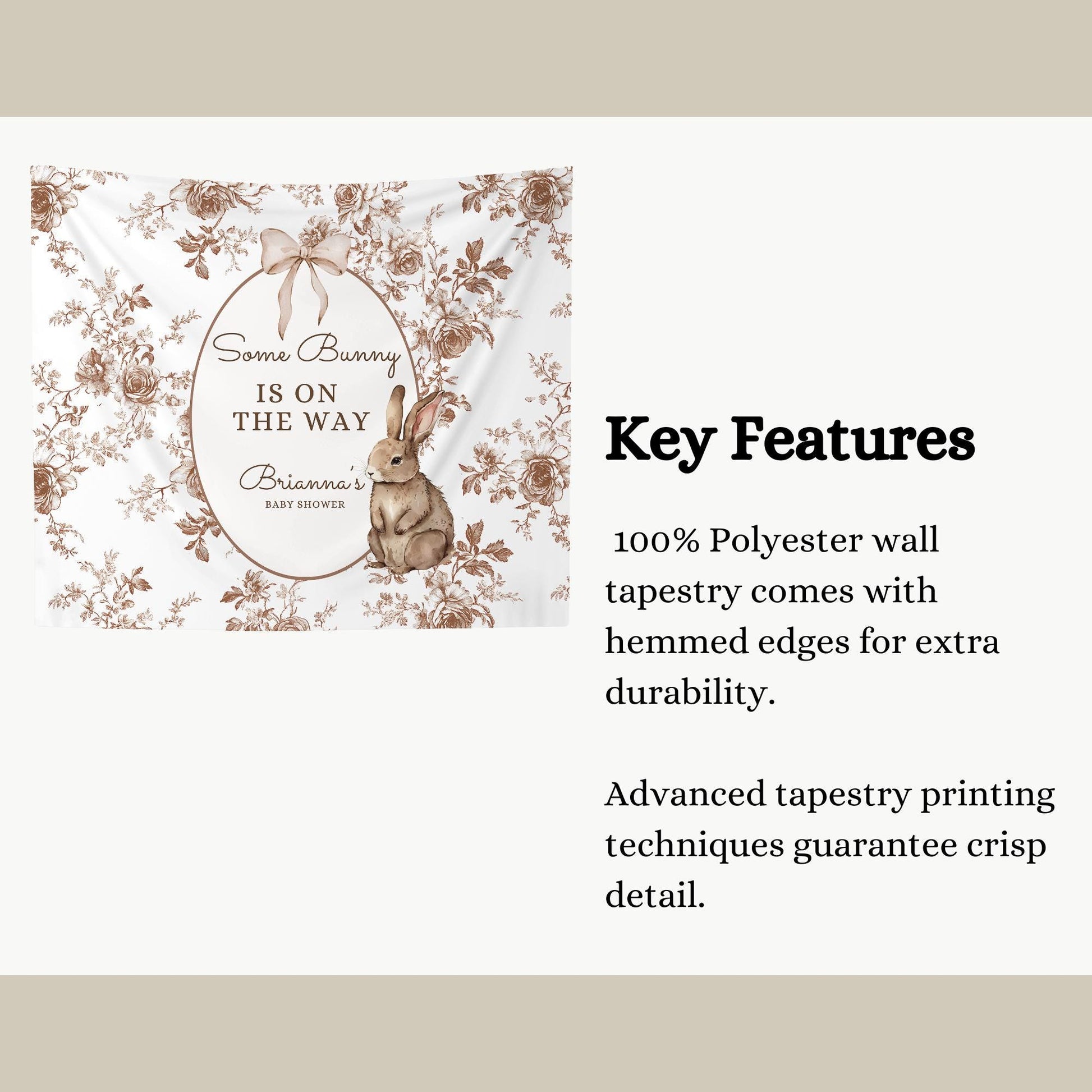 Some Bunny

IS ON
THE WAY

Brianna's

BABY SHOWER

Key Features

100% Polyester wall tapestry comes with hemmed edges for extra durability.

Advanced tapestry printing techniques guarantee crisp detail.